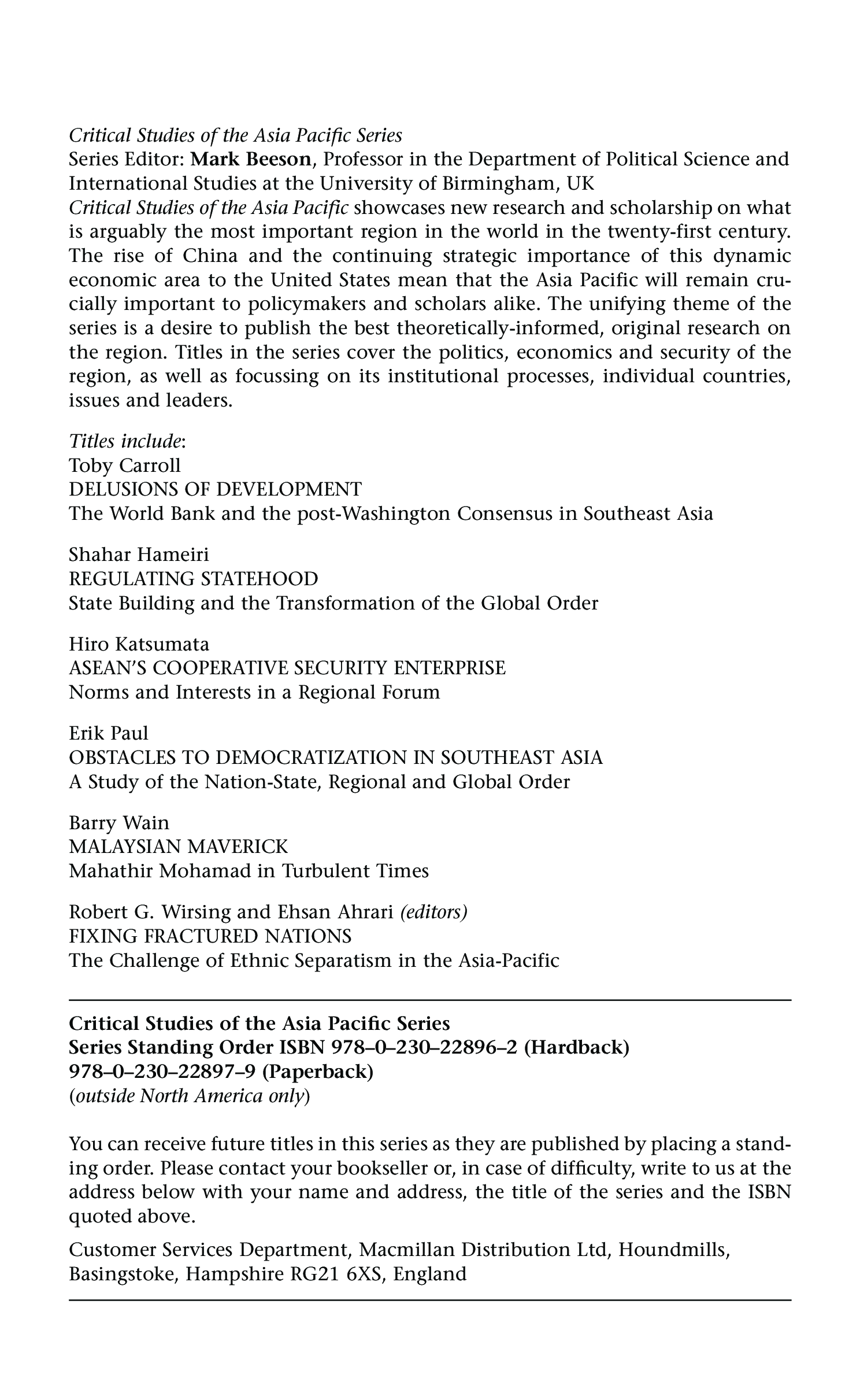 Critical Studies of the Asia Pacific Series
Series Editor: Mark Beeson, Professor in the Department of Political Science and International Studies at the University of Birmingham, UK
Critical Studies of the Asia Pacific showcases new research and scholarship on what is arguably the most important region in the world in the twenty-first century. The rise of China and the continuing strategic importance of this dynamic economic area to the United States mean that the Asia Pacific will remain crucially important to policymakers and scholars alike. The unifying theme of the series is a desire to publish the best theoretically-informed, original research on the region. Titles in the series cover the politics, economics and security of the region, as well as focussing on its institutional processes, individual countries, issues and leaders.

Titles include:
Toby Carroll
DELUSIONS OF DEVELOPMENT
The World Bank and the post-Washington Consensus in Southeast Asia

Shahar Hameiri
REGULATING STATEHOOD
State Building and the Transformation of the Global Order

Hiro Katsumata
ASEAN'S COOPERATIVE SECURITY ENTERPRISE
Norms and Interests in a Regional Forum

Erik Paul
OBSTACLES TO DEMOCRATIZATION IN SOUTHEAST ASIA
A Study of the Nation-State, Regional and Global Order

Barry Wain
MALAYSIAN MAVERICK
Mahathir Mohamad in Turbulent Times

Robert G. Wirsing and Ehsan Ahrari (editors)
FIXING FRACTURED NATIONS
The Challenge of Ethnic Separatism in the Asia-Pacific

Critical Studies of the Asia Pacific Series
Series Standing Order ISBN 978–0–230–22896–2 (Hardback)
978–0–230–22897–9 (Paperback)
(outside North America only)

You can receive future titles in this series as they are published by placing a standing order. Please contact your bookseller or, in case of difficulty, write to us at the address below with your name and address, the title of the series and the ISBN quoted above.

Customer Services Department, Macmillan Distribution Ltd, Houndmills, Basingstoke, Hampshire RG21 6XS, England